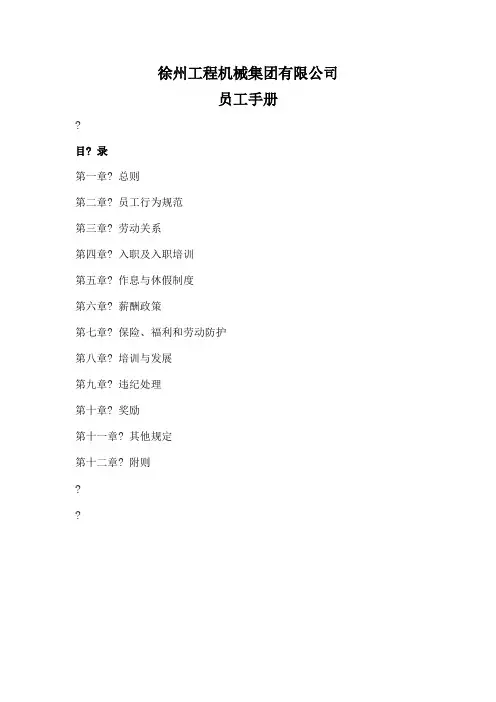 徐州工程机械集团有限公司
员工手册

?

目? 录

第一章? 总则

第二章? 员工行为规范

第三章? 劳动关系

第四章? 入职及入职培训

第五章? 作息与休假制度

第六章? 薪酬政策

第七章? 保险、福利和劳动防护

第八章? 培训与发展

第九章? 违纪处理

第十章? 奖励

第十一章? 其他规定

第十二章? 附则

?

?